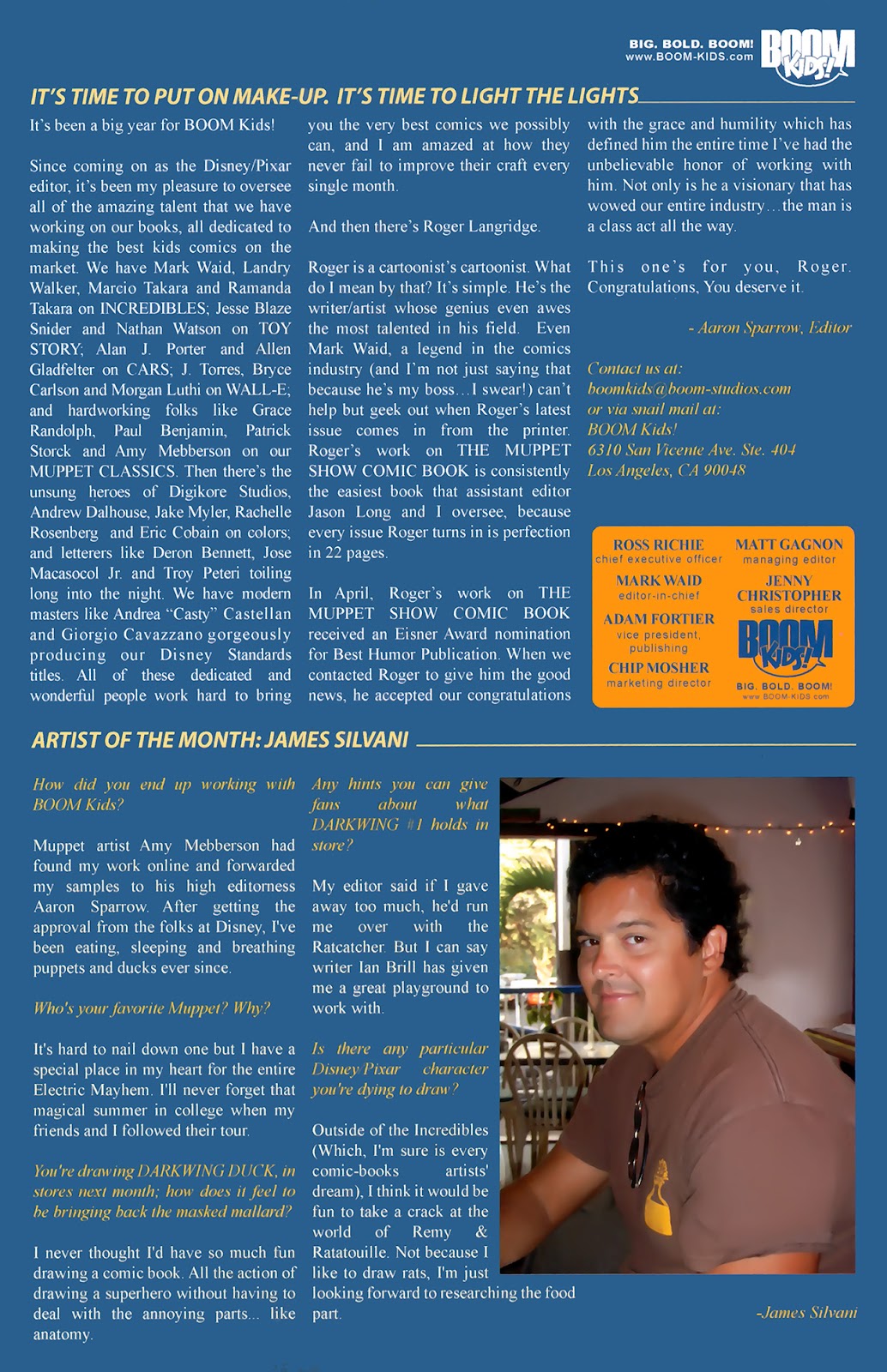 BIG. BOLD. BOOM!
www.BOOM-KIDS.com
BOOM KIDS!

IT'S TIME TO PUT ON MAKE-UP. IT'S TIME TO LIGHT THE LIGHTS

It's been a big year for BOOM Kids!

Since coming on as the Disney/Pixar editor, it's been my pleasure to oversee all of the amazing talent that we have working on our books, all dedicated to making the best kids comics on the market. We have Mark Waid, Landry Walker, Marcio Takara and Ramanda Takara on INCREDIBLES; Jesse Blaze Snider and Nathan Watson on TOY STORY; Alan J. Porter and Allen Gladfelter on CARS; J. Torres, Bryce Carlson and Morgan Luthi on WALL-E; and hardworking folks like Grace Randolph, Paul Benjamin, Patrick Storck and Amy Mebberson on our MUPPET CLASSICS. Then there's the unsung heroes of Digikore Studios, Andrew Dalhouse, Jake Myler, Rachelle Rosenberg and Eric Cobain on colors; and letterers like Deron Bennett, Jose Macasocol Jr. and Troy Peteri toiling long into the night. We have modern masters like Andrea "Casty" Castellan and Giorgio Cavazzano gorgeously producing our Disney Standards titles. All of these dedicated and wonderful people work hard to bring you the very best comics we possibly can, and I am amazed at how they never fail to improve their craft every single month.

And then there's Roger Langridge.

Roger is a cartoonist's cartoonist. What do I mean by that? It's simple. He's the writer/artist whose genius even awes the most talented in his field. Even Mark Waid, a legend in the comics industry (and I'm not just saying that because he's my boss…I swear!) can't help but geek out when Roger's latest issue comes in from the printer. Roger's work on THE MUPPET SHOW COMIC BOOK is consistently the easiest book that assistant editor Jason Long and I oversee, because every issue Roger turns in is perfection in 22 pages.

In April, Roger's work on THE MUPPET SHOW COMIC BOOK received an Eisner Award nomination for Best Humor Publication. When we contacted Roger to give him the good news, he accepted our congratulations with the grace and humility which has defined him the entire time I've had the unbelievable honor of working with him. Not only is he a visionary that has wowed our entire industry…the man is a class act all the way.

This one's for you, Roger. Congratulations, You deserve it.

- Aaron Sparrow, Editor

Contact us at:
boomkids@boom-studios.com
or via snail mail at:
BOOM Kids!
6310 San Vicente Ave. Ste. 404
Los Angeles, CA 90048

ROSS RICHIE
chief executive officer
MARK WAID
editor-in-chief
ADAM FORTIER
vice president, publishing
CHIP MOSHER
marketing director
MATT GAGNON
managing editor
JENNY CHRISTOPHER
sales director
BOOM KIDS!
BIG. BOLD. BOOM!
www.BOOM-KIDS.com

ARTIST OF THE MONTH: JAMES SILVANI

How did you end up working with BOOM Kids?

Muppet artist Amy Mebberson had found my work online and forwarded my samples to his high editorness Aaron Sparrow. After getting the approval from the folks at Disney, I've been eating, sleeping and breathing puppets and ducks ever since.

Who's your favorite Muppet? Why?

It's hard to nail down one but I have a special place in my heart for the entire Electric Mayhem. I'll never forget that magical summer in college when my friends and I followed their tour.

You're drawing DARKWING DUCK, in stores next month; how does it feel to be bringing back the masked mallard?

I never thought I'd have so much fun drawing a comic book. All the action of drawing a superhero without having to deal with the annoying parts... like anatomy.

Any hints you can give fans about what DARKWING #1 holds in store?

My editor said if I gave away too much, he'd run me over with the Ratcatcher. But I can say writer Ian Brill has given me a great playground to work with.

Is there any particular Disney/Pixar character you're dying to draw?

Outside of the Incredibles (Which, I'm sure is every comic-books artists' dream), I think it would be fun to take a crack at the world of Remy & Ratatouille. Not because I like to draw rats, I'm just looking forward to researching the food part.

-James Silvani